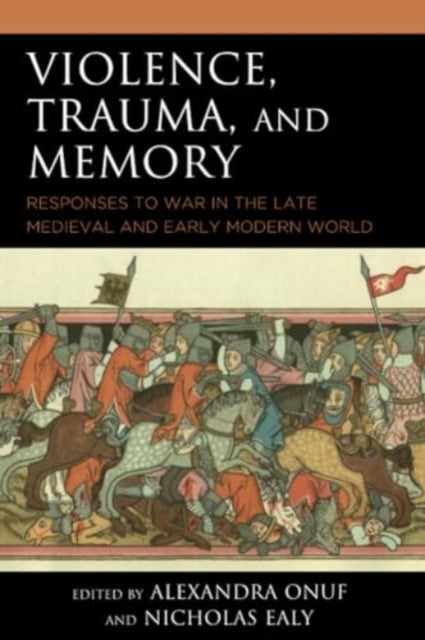 VIOLENCE, TRAUMA, AND MEMORY

RESPONSES TO WAR IN THE LATE MEDIEVAL AND EARLY MODERN WORLD

EDITED BY ALEXANDRA ONUF AND NICHOLAS EALY